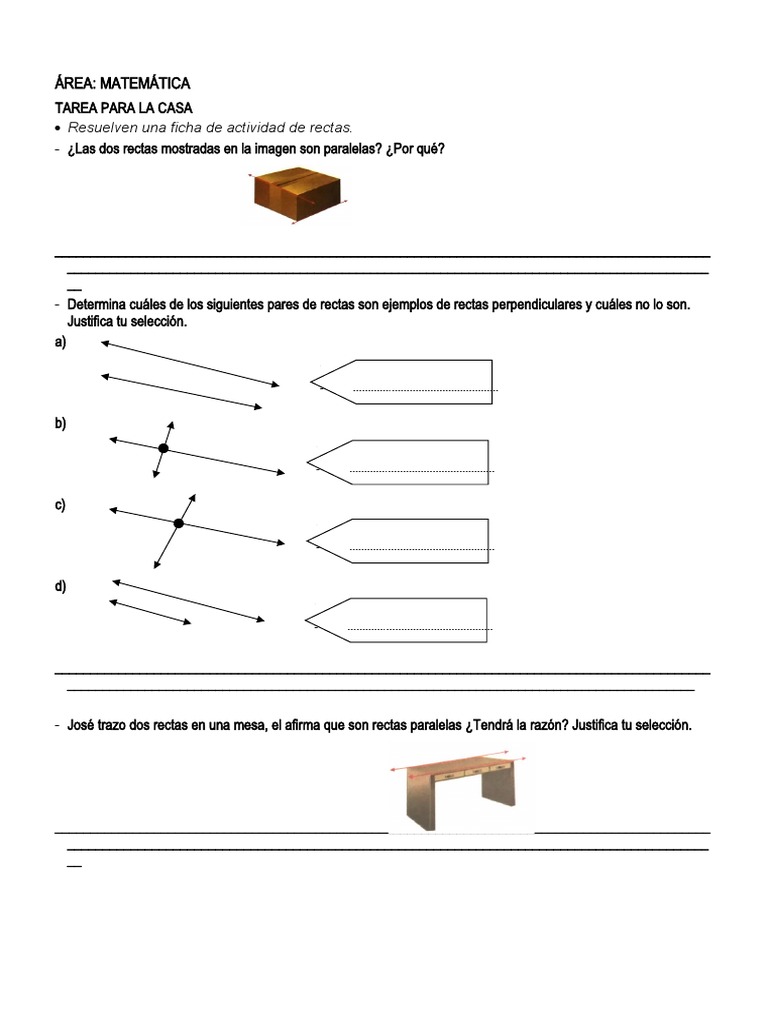 ÁREA: MATEMÁTICA

TAREA PARA LA CASA

• Resuelven una ficha de actividad de rectas.

- ¿Las dos rectas mostradas en la imagen son paralelas? ¿Por qué?

- Determina cuáles de los siguientes pares de rectas son ejemplos de rectas perpendiculares y cuáles no lo son. Justifica tu selección.

a)

b)

c)

d)

- José trazo dos rectas en una mesa, el afirma que son rectas paralelas ¿Tendrá la razón? Justifica tu selección.